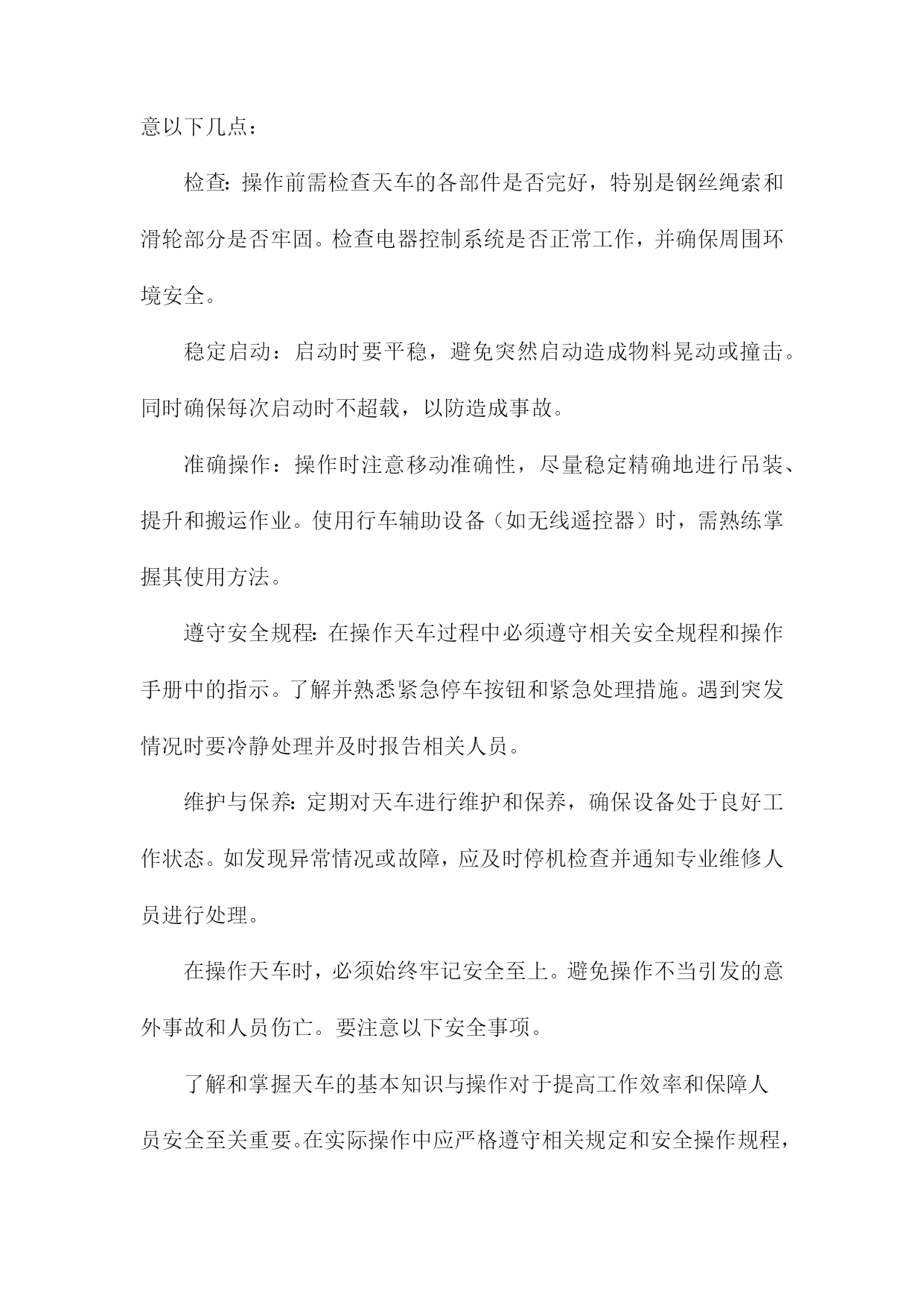 意以下几点：

检查：操作前需检查天车的各部件是否完好，特别是钢丝绳索和滑轮部分是否牢固。检查电器控制系统是否正常工作，并确保周围环境安全。

稳定启动：启动时要平稳，避免突然启动造成物料晃动或撞击。同时确保每次启动时不超载，以防造成事故。

准确操作：操作时注意移动准确性，尽量稳定精确地进行吊装、提升和搬运作业。使用行车辅助设备（如无线遥控器）时，需熟练掌握其使用方法。

遵守安全规程：在操作天车过程中必须遵守相关安全规程和操作手册中的指示。了解并熟悉紧急停车按钮和紧急处理措施。遇到突发情况时要冷静处理并及时报告相关人员。

维护与保养：定期对天车进行维护和保养，确保设备处于良好工作状态。如发现异常情况或故障，应及时停机检查并通知专业维修人员进行处理。

在操作天车时，必须始终牢记安全至上。避免操作不当引发的意外事故和人员伤亡。要注意以下安全事项。

了解和掌握天车的基本知识与操作对于提高工作效率和保障人员安全至关重要。在实际操作中应严格遵守相关规定和安全操作规程，